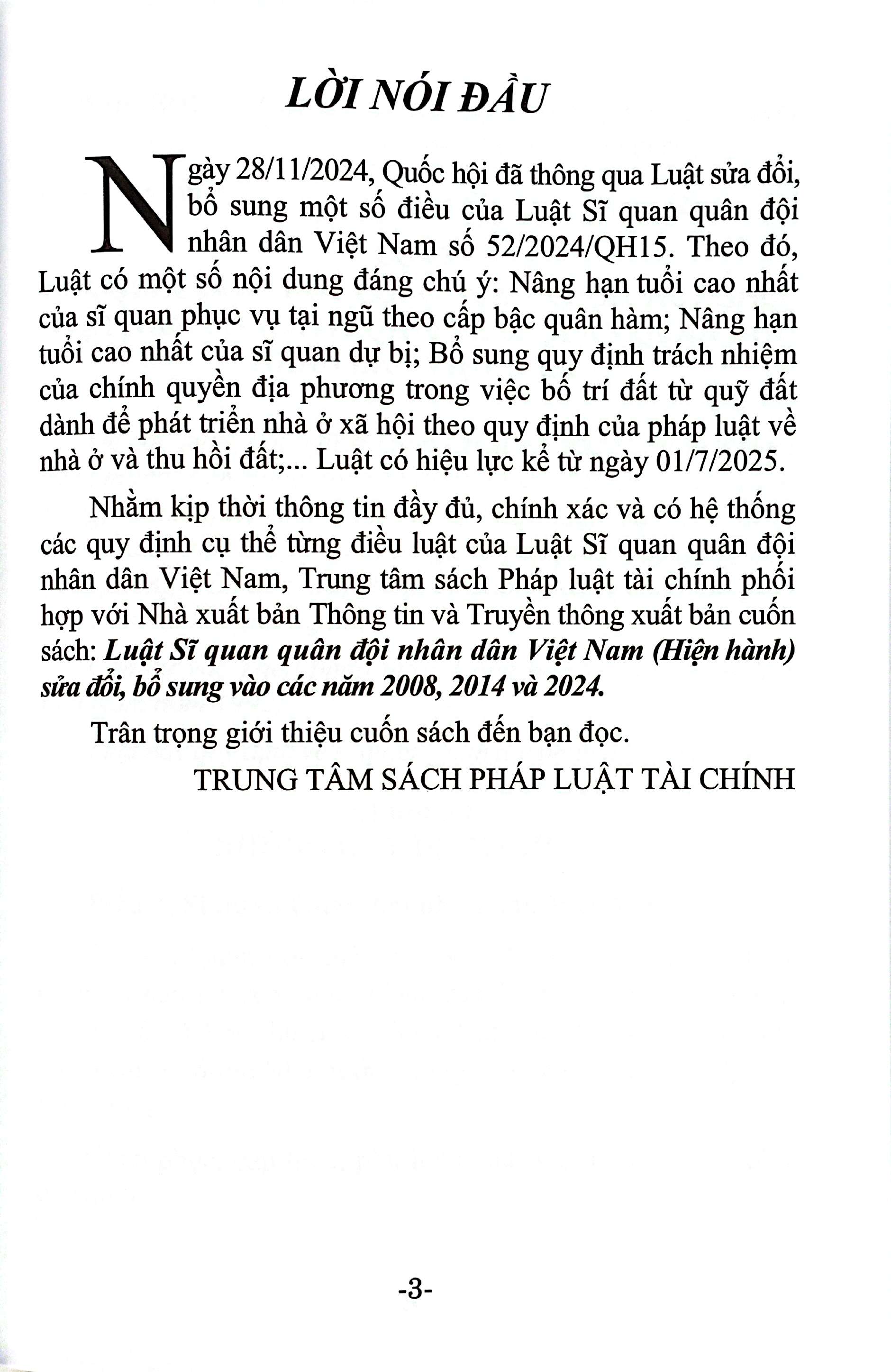 LỜI NÓI ĐẦU

Ngày 28/11/2024, Quốc hội đã thông qua Luật sửa đổi, bổ sung một số điều của Luật Sĩ quan quân đội nhân dân Việt Nam số 52/2024/QH15. Theo đó, Luật có một số nội dung đáng chú ý: Nâng hạn tuổi cao nhất của sĩ quan phục vụ tại ngũ theo cấp bậc quân hàm; Nâng hạn tuổi cao nhất của sĩ quan dự bị; Bổ sung quy định trách nhiệm của chính quyền địa phương trong việc bố trí đất từ quỹ đất dành để phát triển nhà ở xã hội theo quy định của pháp luật về nhà ở và thu hồi đất;... Luật có hiệu lực kể từ ngày 01/7/2025.

Nhằm kịp thời thông tin đầy đủ, chính xác và có hệ thống các quy định cụ thể từng điều luật của Luật Sĩ quan quân đội nhân dân Việt Nam, Trung tâm sách Pháp luật tài chính phối hợp với Nhà xuất bản Thông tin và Truyền thông xuất bản cuốn sách: Luật Sĩ quan quân đội nhân dân Việt Nam (Hiện hành) sửa đổi, bổ sung vào các năm 2008, 2014 và 2024.

Trân trọng giới thiệu cuốn sách đến bạn đọc.

TRUNG TÂM SÁCH PHÁP LUẬT TÀI CHÍNH

-3-